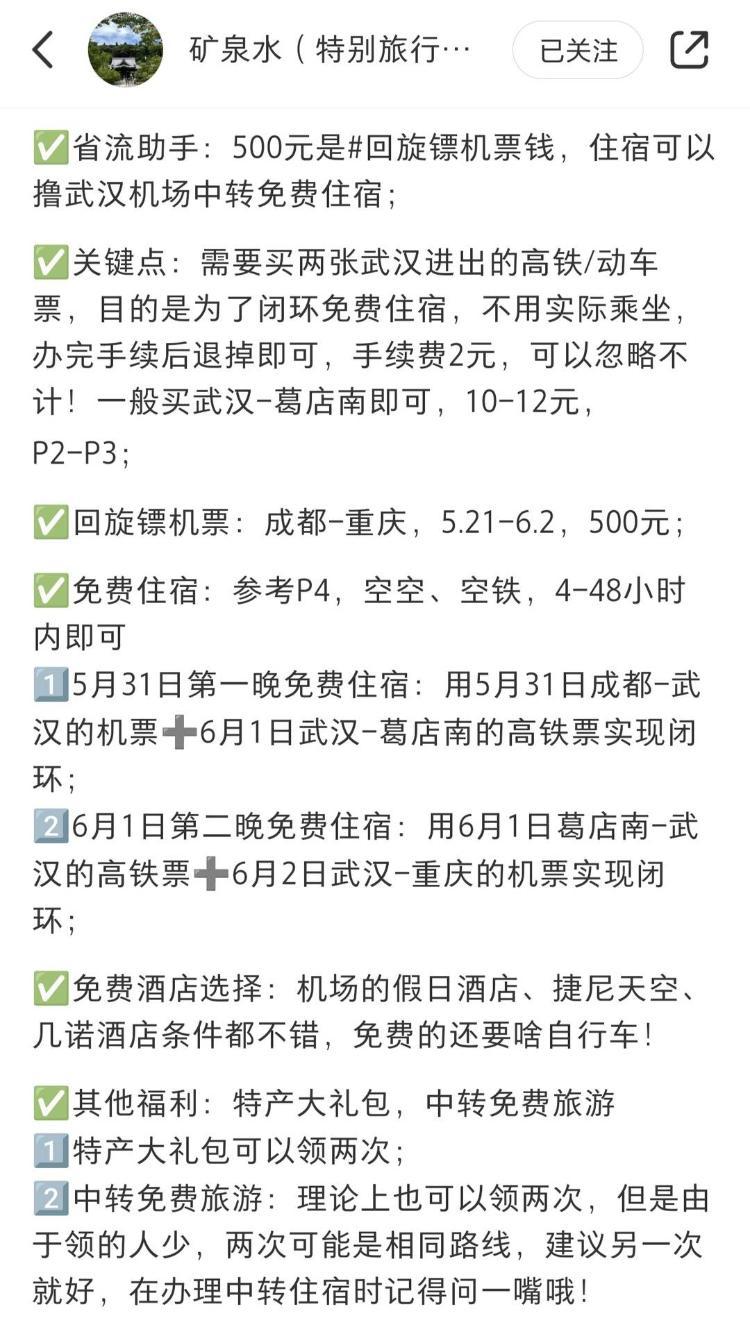 矿泉水（特别旅行…

已关注

✅省流助手：500元是#回旋镖机票钱，住宿可以撸武汉机场中转免费住宿；

✅关键点：需要买两张武汉进出的高铁/动车票，目的是为了闭环免费住宿，不用实际乘坐，办完手续后退掉即可，手续费2元，可以忽略不计！一般买武汉-葛店南即可，10-12元，P2-P3；

✅回旋镖机票：成都-重庆，5.21-6.2，500元；

✅免费住宿：参考P4，空空、空铁，4-48小时内即可
1️⃣5月31日第一晚免费住宿：用5月31日成都-武汉的机票➕6月1日武汉-葛店南的高铁票实现闭环；
2️⃣6月1日第二晚免费住宿：用6月1日葛店南-武汉的高铁票➕6月2日武汉-重庆的机票实现闭环；

✅免费酒店选择：机场的假日酒店、捷尼天空、几诺酒店条件都不错，免费的还要啥自行车！

✅其他福利：特产大礼包，中转免费旅游
1️⃣特产大礼包可以领两次；
2️⃣中转免费旅游：理论上也可以领两次，但是由于领的人少，两次可能是相同路线，建议另一次就好，在办理中转住宿时记得问一嘴哦！